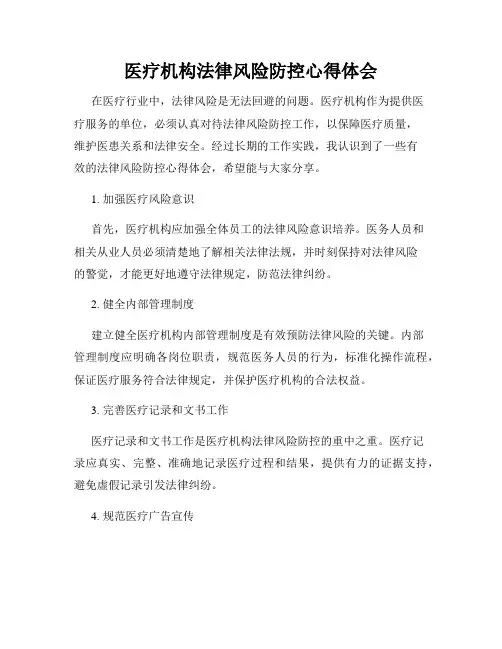 医疗机构法律风险防控心得体会

在医疗行业中，法律风险是无法回避的问题。医疗机构作为提供医疗服务的单位，必须认真对待法律风险防控工作，以保障医疗质量，维护医患关系和法律安全。经过长期的工作实践，我认识到了一些有效的法律风险防控心得体会，希望能与大家分享。

1. 加强医疗风险意识

首先，医疗机构应加强全体员工的法律风险意识培养。医务人员和相关从业人员必须清楚地了解相关法律法规，并时刻保持对法律风险的警觉，才能更好地遵守法律规定，防范法律纠纷。

2. 健全内部管理制度

建立健全医疗机构内部管理制度是有效预防法律风险的关键。内部管理制度应明确各岗位职责，规范医务人员的行为，标准化操作流程，保证医疗服务符合法律规定，并保护医疗机构的合法权益。

3. 完善医疗记录和文书工作

医疗记录和文书工作是医疗机构法律风险防控的重中之重。医疗记录应真实、完整、准确地记录医疗过程和结果，提供有力的证据支持，避免虚假记录引发法律纠纷。

4. 规范医疗广告宣传